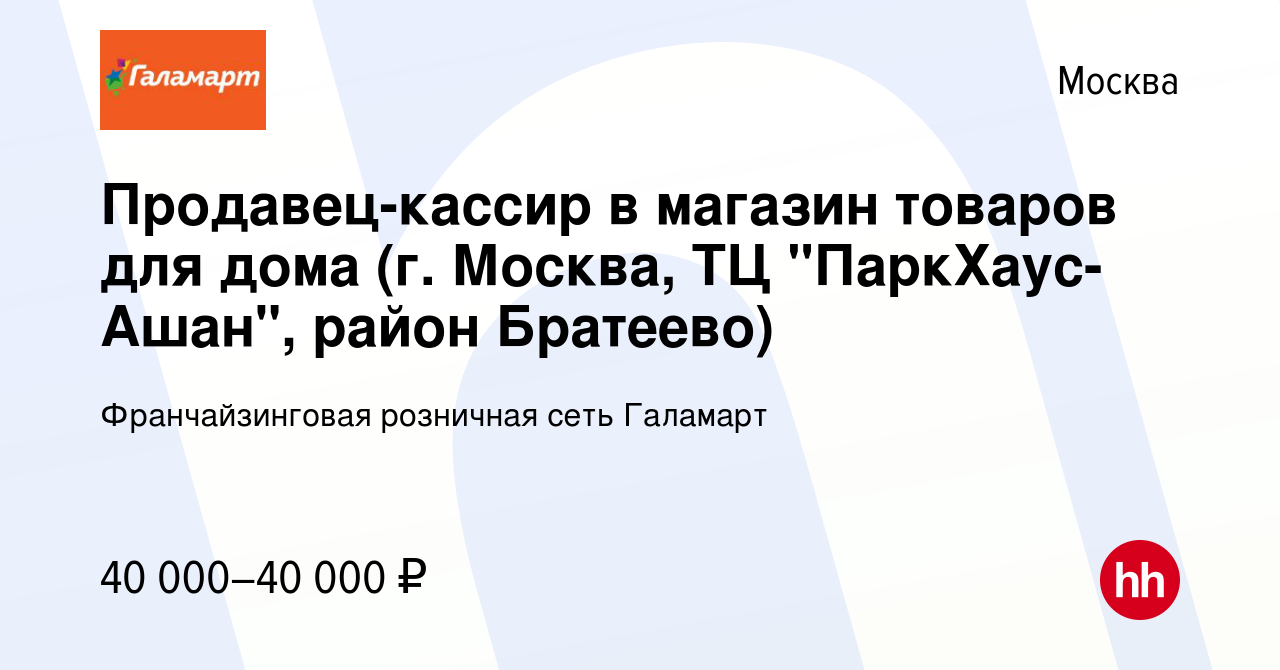 Галамарт

Москва

Продавец-кассир в магазин товаров для дома (г. Москва, ТЦ "ПаркХаус-Ашан", район Братеево)

Франчайзинговая розничная сеть Галамарт

40 000–40 000 ₽

hh